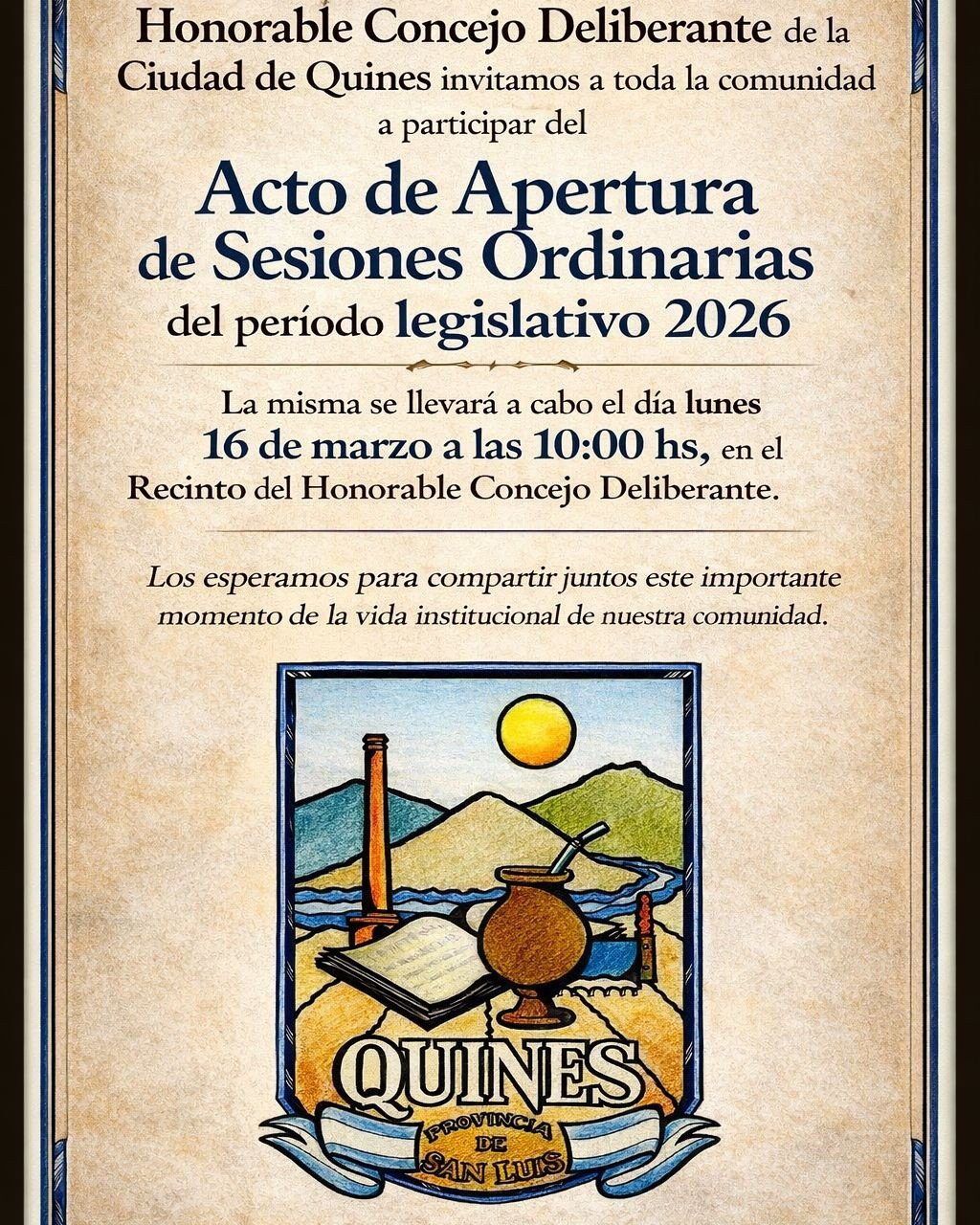 Honorable Concejo Deliberante de la Ciudad de Quines invitamos a toda la comunidad a participar del

Acto de Apertura de Sesiones Ordinarias del período legislativo 2026

La misma se llevará a cabo el día lunes 16 de marzo a las 10:00 hs, en el Recinto del Honorable Concejo Deliberante.

Los esperamos para compartir juntos este importante momento de la vida institucional de nuestra comunidad.

QUINES

PROVINCIA DE SAN LUIS